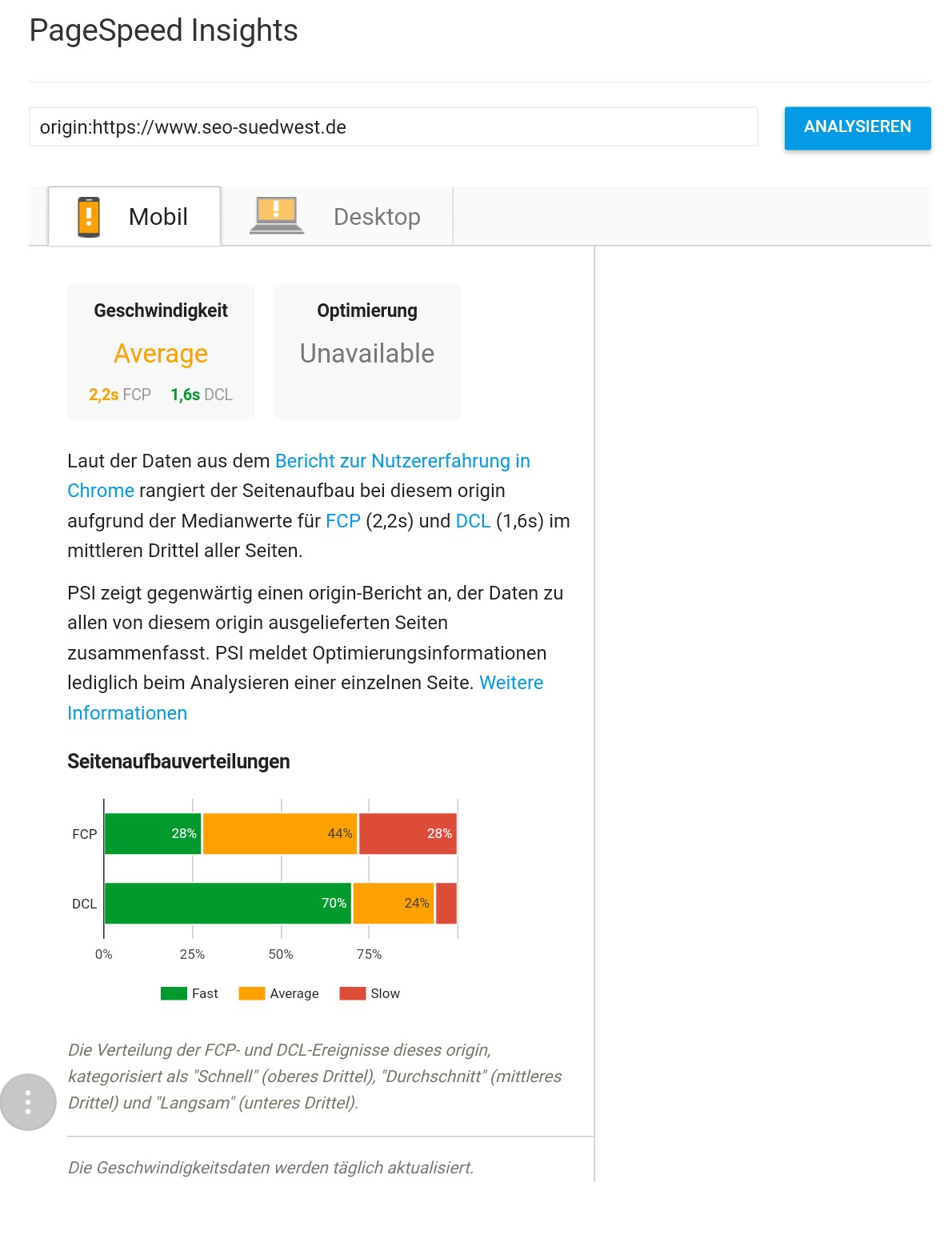 PageSpeed Insights

origin:https://www.seo-suedwest.de

ANALYSIEREN

Mobil

Desktop

Geschwindigkeit

Average

2,2s FCP 1,6s DCL

Optimierung

Unavailable

Laut der Daten aus dem Bericht zur Nutzererfahrung in Chrome rangiert der Seitenaufbau bei diesem origin aufgrund der Medianwerte für FCP (2,2s) und DCL (1,6s) im mittleren Drittel aller Seiten.

PSI zeigt gegenwärtig einen origin-Bericht an, der Daten zu allen von diesem origin ausgelieferten Seiten zusammenfasst. PSI meldet Optimierungsinformationen lediglich beim Analysieren einer einzelnen Seite. Weitere Informationen

Seitenaufbauverteilungen

FCP 28% 44% 28%

DCL 70% 24%

0% 25% 50% 75%

Fast Average Slow

Die Verteilung der FCP- und DCL-Ereignisse dieses origin, kategorisiert als "Schnell" (oberes Drittel), "Durchschnitt" (mittleres Drittel) und "Langsam" (unteres Drittel).

Die Geschwindigkeitsdaten werden täglich aktualisiert.